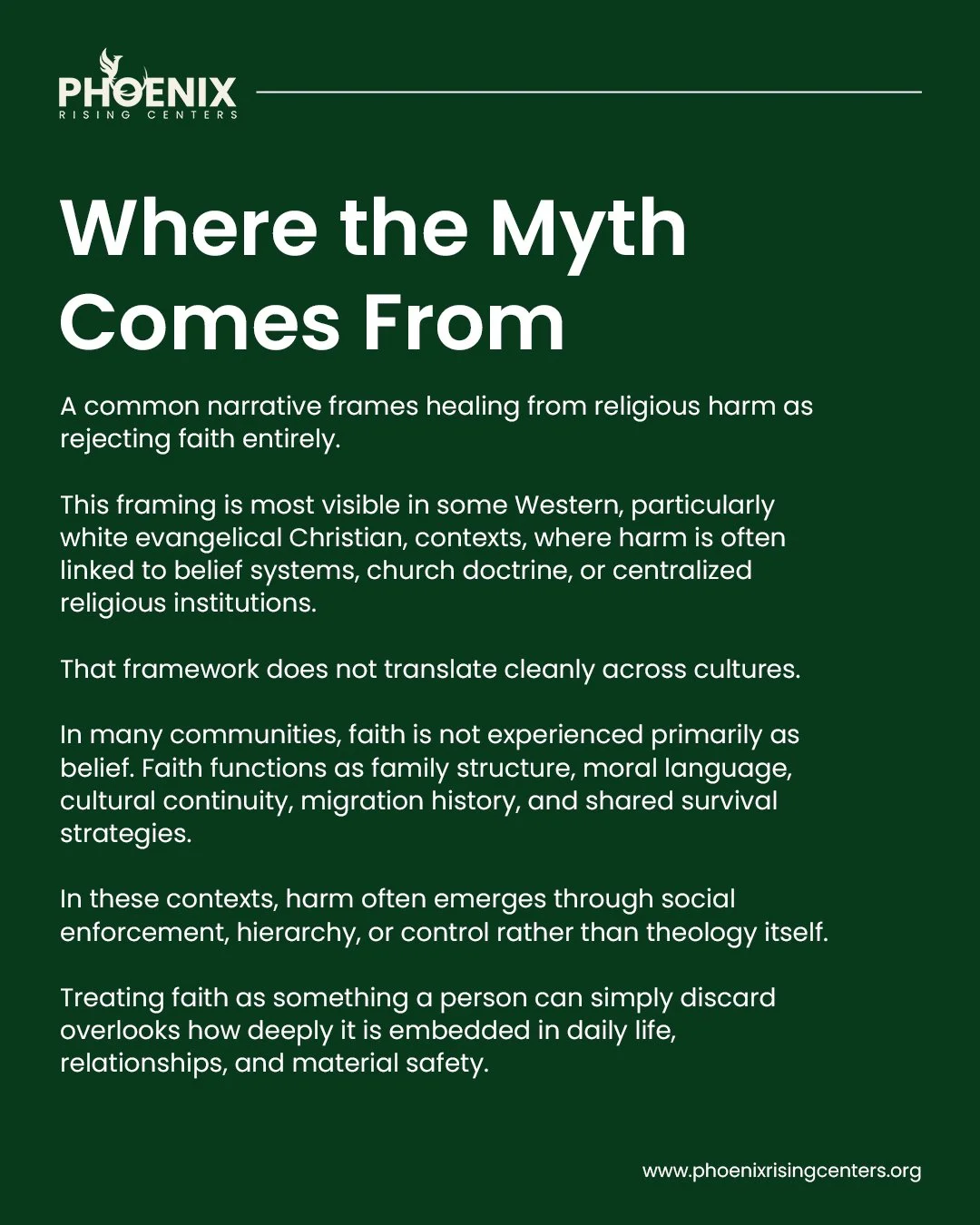 PHOENIX
RISING CENTERS

Where the Myth Comes From

A common narrative frames healing from religious harm as rejecting faith entirely.

This framing is most visible in some Western, particularly white evangelical Christian, contexts, where harm is often linked to belief systems, church doctrine, or centralized religious institutions.

That framework does not translate cleanly across cultures.

In many communities, faith is not experienced primarily as belief. Faith functions as family structure, moral language, cultural continuity, migration history, and shared survival strategies.

In these contexts, harm often emerges through social enforcement, hierarchy, or control rather than theology itself.

Treating faith as something a person can simply discard overlooks how deeply it is embedded in daily life, relationships, and material safety.

www.phoenixrisingcenters.org